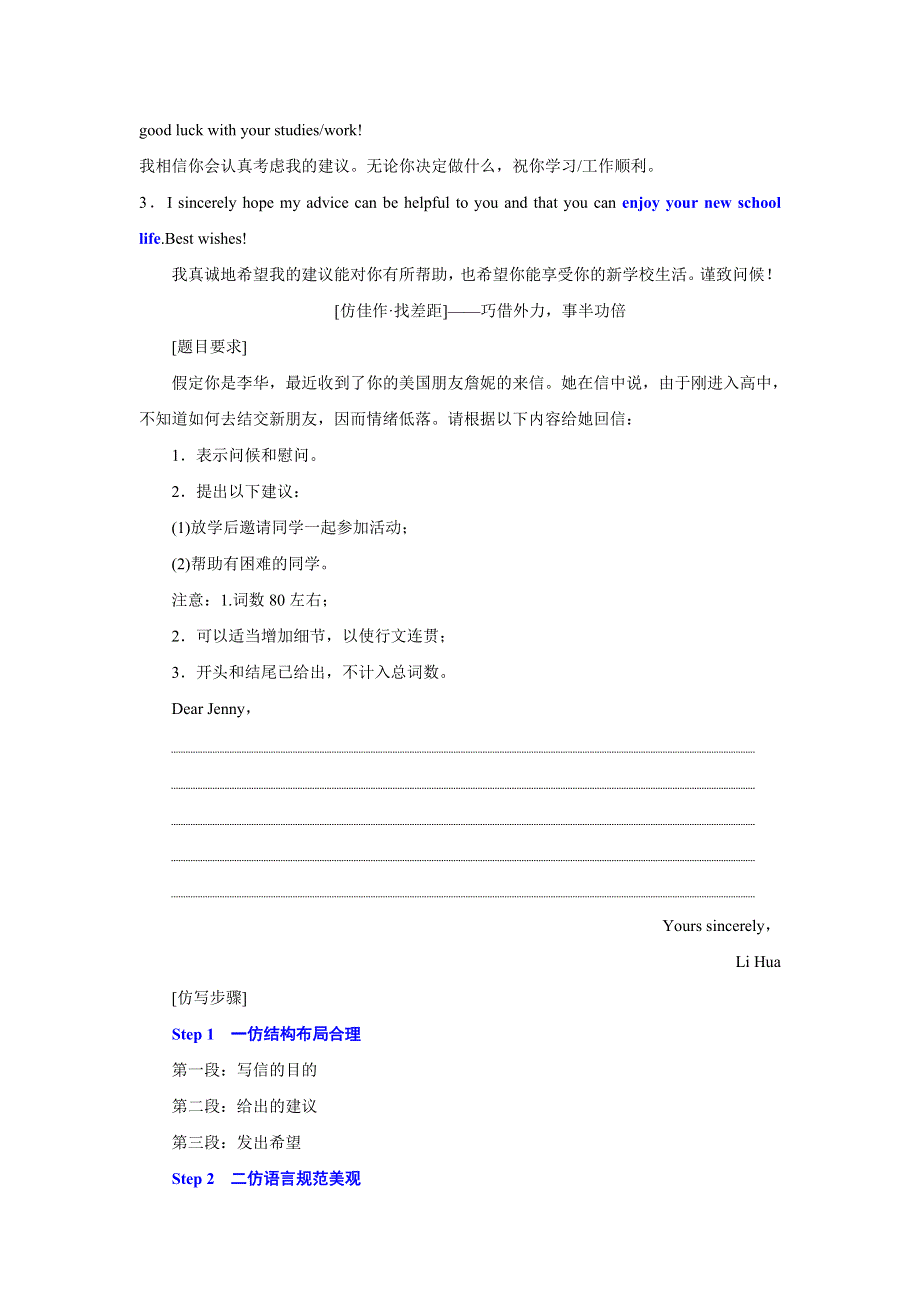 good luck with your studies/work!

我相信你会认真考虑我的建议。无论你决定做什么，祝你学习/工作顺利。

3．I sincerely hope my advice can be helpful to you and that you can enjoy your new school life.Best wishes!

我真诚地希望我的建议能对你有所帮助，也希望你能享受你的新学校生活。谨致问候！

[仿佳作·找差距]——巧借外力，事半功倍

[题目要求]

假定你是李华，最近收到了你的美国朋友詹妮的来信。她在信中说，由于刚进入高中，不知道如何去结交新朋友，因而情绪低落。请根据以下内容给她回信：

1．表示问候和慰问。

2．提出以下建议：

(1)放学后邀请同学一起参加活动；

(2)帮助有困难的同学。

注意：1.词数 80 左右；

2．可以适当增加细节，以使行文连贯；

3．开头和结尾已给出，不计入总词数。

Dear Jenny，

Yours sincerely，

Li Hua

[仿写步骤]

Step 1　一仿结构布局合理

第一段：写信的目的

第二段：给出的建议

第三段：发出希望

Step 2　二仿语言规范美观